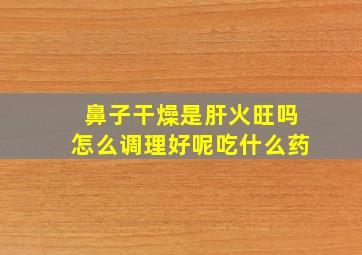 鼻子干燥是肝火旺吗
怎么调理好呢吃什么药